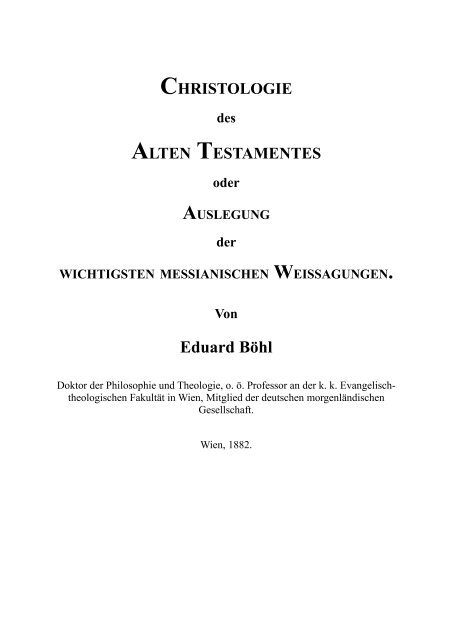 CHRISTOLOGIE

des

ALTEN TESTAMENTES

oder

AUSLEGUNG

der

WICHTIGSTEN MESSIANISCHEN WEISSAGUNGEN.

Von

Eduard Böhl

Doktor der Philosophie und Theologie, o. ö. Professor an der k. k. Evangelisch-theologischen Fakultät in Wien, Mitglied der deutschen morgenländischen Gesellschaft.

Wien, 1882.